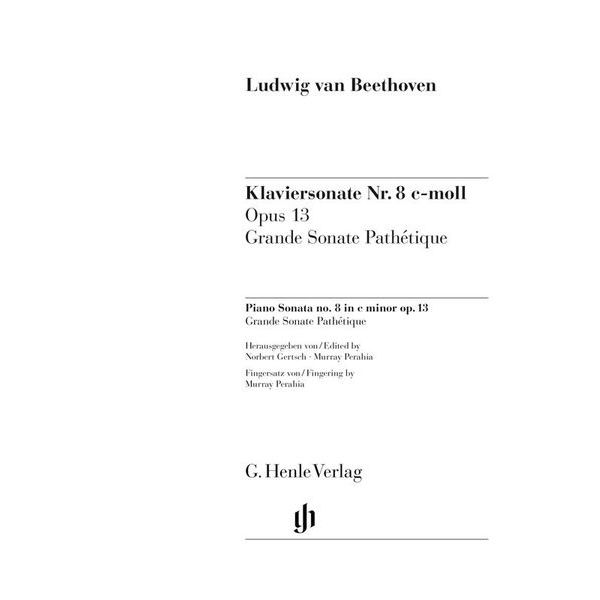 Ludwig van Beethoven

Klaviersonate Nr. 8 c-moll
Opus 13
Grande Sonate Pathétique

Piano Sonata no. 8 in c minor op. 13
Grande Sonate Pathétique

Herausgegeben von / Edited by
Norbert Gertsch · Murray Perahia

Fingersatz von / Fingering by
Murray Perahia

G. Henle Verlag

gh